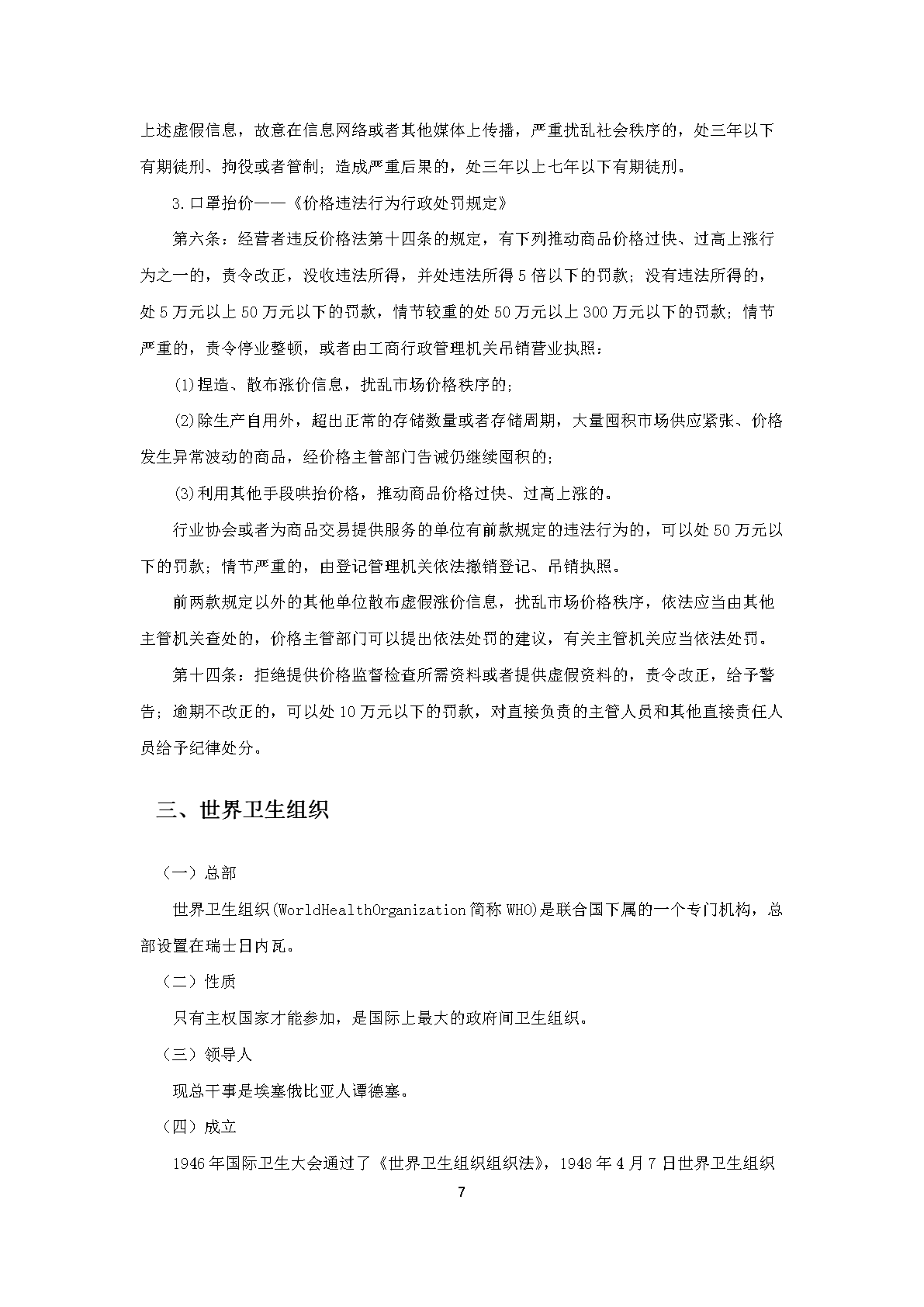 上述虚假信息，故意在信息网络或者其他媒体上传播，严重扰乱社会秩序的，处三年以下有期徒刑、拘役或者管制；造成严重后果的，处三年以上七年以下有期徒刑。

3.口罩抬价——《价格违法行为行政处罚规定》

第六条：经营者违反价格法第十四条的规定，有下列推动商品价格过快、过高上涨行为之一的，责令改正，没收违法所得，并处违法所得5倍以下的罚款；没有违法所得的，处5万元以上50万元以下的罚款，情节较重的处50万元以上300万元以下的罚款；情节严重的，责令停业整顿，或者由工商行政管理机关吊销营业执照：

(1)捏造、散布涨价信息，扰乱市场价格秩序的；

(2)除生产自用外，超出正常的存储数量或者存储周期，大量囤积市场供应紧张、价格发生异常波动的商品，经价格主管部门告诫仍继续囤积的；

(3)利用其他手段哄抬价格，推动商品价格过快、过高上涨的。

行业协会或者为商品交易提供服务的单位有前款规定的违法行为的，可以处50万元以下的罚款；情节严重的，由登记管理机关依法撤销登记、吊销执照。

前两款规定以外的其他单位散布虚假涨价信息，扰乱市场价格秩序，依法应当由其他主管机关查处的，价格主管部门可以提出依法处罚的建议，有关主管机关应当依法处罚。

第十四条：拒绝提供价格监督检查所需资料或者提供虚假资料的，责令改正，给予警告；逾期不改正的，可以处10万元以下的罚款，对直接负责的主管人员和其他直接责任人员给予纪律处分。

三、世界卫生组织

（一）总部

世界卫生组织(WorldHealthOrganization简称WHO)是联合国下属的一个专门机构，总部设置在瑞士日内瓦。

（二）性质

只有主权国家才能参加，是国际上最大的政府间卫生组织。

（三）领导人

现总干事是埃塞俄比亚人谭德塞。

（四）成立

1946年国际卫生大会通过了《世界卫生组织组织法》，1948年4月7日世界卫生组织

7